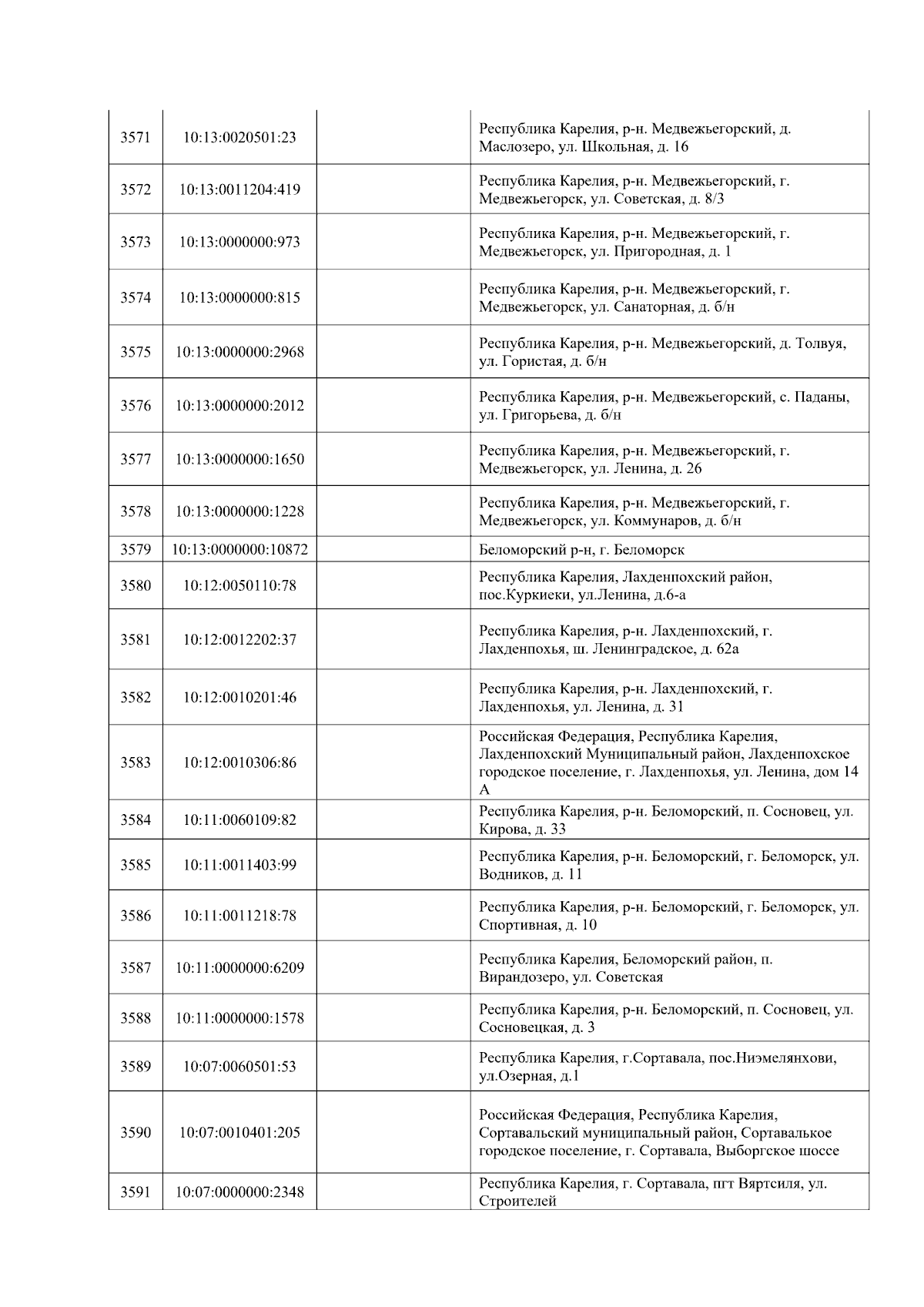 | | | | |
|---|---|---|---|
| 3571 | 10:13:0020501:23 | | Республика Карелия, р-н. Медвежьегорский, д. Маслозеро, ул. Школьная, д. 16 |
| 3572 | 10:13:0011204:419 | | Республика Карелия, р-н. Медвежьегорский, г. Медвежьегорск, ул. Советская, д. 8/3 |
| 3573 | 10:13:0000000:973 | | Республика Карелия, р-н. Медвежьегорский, г. Медвежьегорск, ул. Пригородная, д. 1 |
| 3574 | 10:13:0000000:815 | | Республика Карелия, р-н. Медвежьегорский, г. Медвежьегорск, ул. Санаторная, д. б/н |
| 3575 | 10:13:0000000:2968 | | Республика Карелия, р-н. Медвежьегорский, д. Толвуя, ул. Гористая, д. б/н |
| 3576 | 10:13:0000000:2012 | | Республика Карелия, р-н. Медвежьегорский, с. Паданы, ул. Григорьева, д. б/н |
| 3577 | 10:13:0000000:1650 | | Республика Карелия, р-н. Медвежьегорский, г. Медвежьегорск, ул. Ленина, д. 26 |
| 3578 | 10:13:0000000:1228 | | Республика Карелия, р-н. Медвежьегорский, г. Медвежьегорск, ул. Коммунаров, д. б/н |
| 3579 | 10:13:0000000:10872 | | Беломорский р-н, г. Беломорск |
| 3580 | 10:12:0050110:78 | | Республика Карелия, Лахденпохский район, пос.Куркиеки, ул.Ленина, д.6-а |
| 3581 | 10:12:0012202:37 | | Республика Карелия, р-н. Лахденпохский, г. Лахденпохья, ш. Ленинградское, д. 62а |
| 3582 | 10:12:0010201:46 | | Республика Карелия, р-н. Лахденпохский, г. Лахденпохья, ул. Ленина, д. 31 |
| 3583 | 10:12:0010306:86 | | Российская Федерация, Республика Карелия, Лахденпохский Муниципальный район, Лахденпохское городское поселение, г. Лахденпохья, ул. Ленина, дом 14 А |
| 3584 | 10:11:0060109:82 | | Республика Карелия, р-н. Беломорский, п. Сосновец, ул. Кирова, д. 33 |
| 3585 | 10:11:0011403:99 | | Республика Карелия, р-н. Беломорский, г. Беломорск, ул. Водников, д. 11 |
| 3586 | 10:11:0011218:78 | | Республика Карелия, р-н. Беломорский, г. Беломорск, ул. Спортивная, д. 10 |
| 3587 | 10:11:0000000:6209 | | Республика Карелия, Беломорский район, п. Вирандозеро, ул. Советская |
| 3588 | 10:11:0000000:1578 | | Республика Карелия, р-н. Беломорский, п. Сосновец, ул. Сосновецкая, д. 3 |
| 3589 | 10:07:0060501:53 | | Республика Карелия, г.Сортавала, пос.Ниэмелянхови, ул.Озерная, д.1 |
| 3590 | 10:07:0010401:205 | | Российская Федерация, Республика Карелия, Сортавальский муниципальный район, Сортавалькое городское поселение, г. Сортавала, Выборгское шоссе |
| 3591 | 10:07:0000000:2348 | | Республика Карелия, г. Сортавала, пгт Вяртсиля, ул. Строителей |